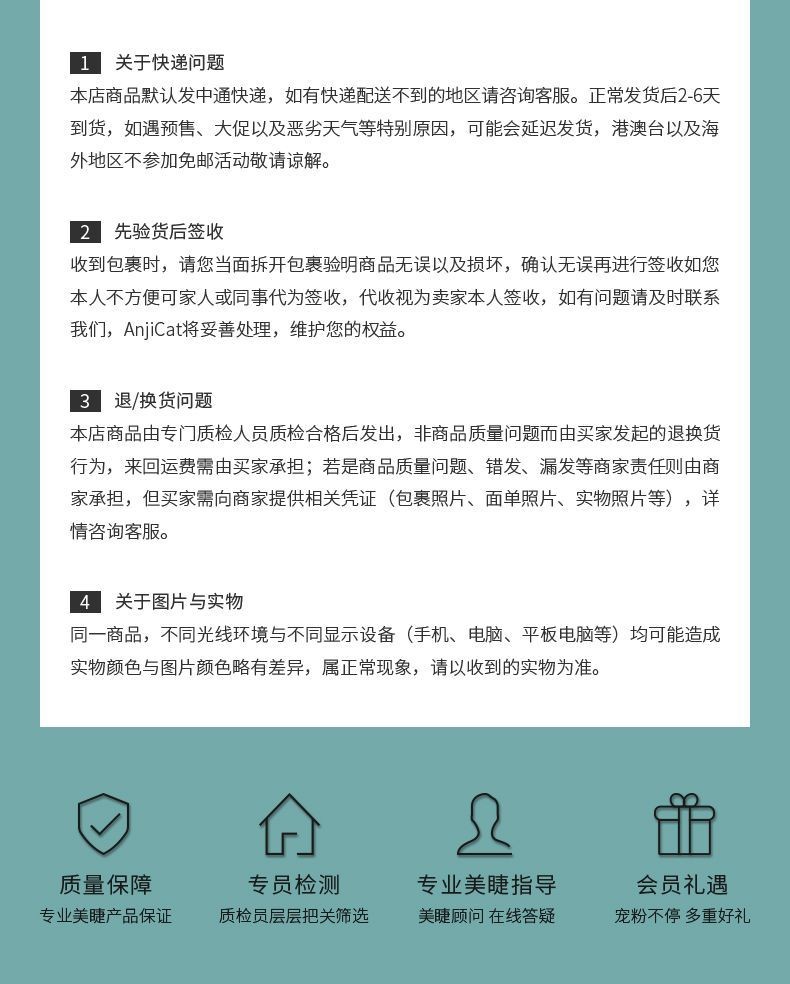 1 关于快递问题
本店商品默认发中通快递，如有快递配送不到的地区请咨询客服。正常发货后2-6天到货，如遇预售、大促以及恶劣天气等特别原因，可能会延迟发货，港澳台以及海外地区不参加免邮活动敬请谅解。

2 先验货后签收
收到包裹时，请您当面拆开包裹验明商品无误以及损坏，确认无误再进行签收如您本人不方便可家人或同事代为签收，代收视为卖家本人签收，如有问题请及时联系我们，AnjiCat将妥善处理，维护您的权益。

3 退/换货问题
本店商品由专门质检人员质检合格后发出，非商品质量问题而由买家发起的退换货行为，来回运费需由买家承担；若是商品质量问题、错发、漏发等商家责任则由商家承担，但买家需向商家提供相关凭证（包裹照片、面单照片、实物照片等），详情咨询客服。

4 关于图片与实物
同一商品，不同光线环境与不同显示设备（手机、电脑、平板电脑等）均可能造成实物颜色与图片颜色略有差异，属正常现象，请以收到的实物为准。

质量保障
专业美睫产品保证

专员检测
质检员层层把关筛选

专业美睫指导
美睫顾问 在线答疑

会员礼遇
宠粉不停 多重好礼